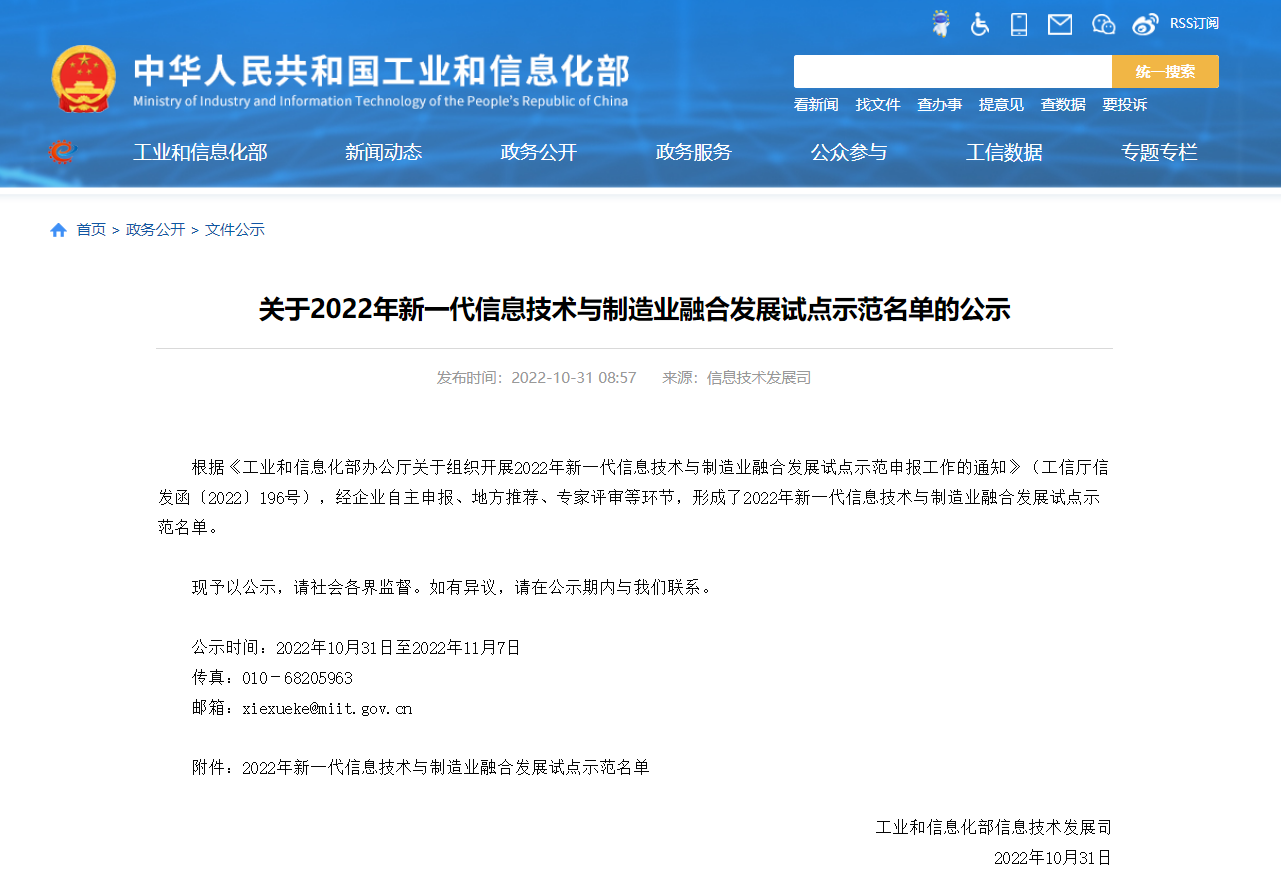 RSS订阅

中华人民共和国工业和信息化部
Ministry of Industry and Information Technology of the People's Republic of China

统一搜索

看新闻 找文件 查办事 提意见 查数据 要投诉

工业和信息化部 新闻动态 政务公开 政务服务 公众参与 工信数据 专题专栏

首页 > 政务公开 > 文件公示

关于2022年新一代信息技术与制造业融合发展试点示范名单的公示

发布时间：2022-10-31 08:57 来源：信息技术发展司

根据《工业和信息化部办公厅关于组织开展2022年新一代信息技术与制造业融合发展试点示范申报工作的通知》（工信厅信发函〔2022〕196号），经企业自主申报、地方推荐、专家评审等环节，形成了2022年新一代信息技术与制造业融合发展试点示范名单。

现予以公示，请社会各界监督。如有异议，请在公示期内与我们联系。

公示时间：2022年10月31日至2022年11月7日
传真：010－68205963
邮箱：xiexueke@miit.gov.cn

附件：2022年新一代信息技术与制造业融合发展试点示范名单

工业和信息化部信息技术发展司
2022年10月31日